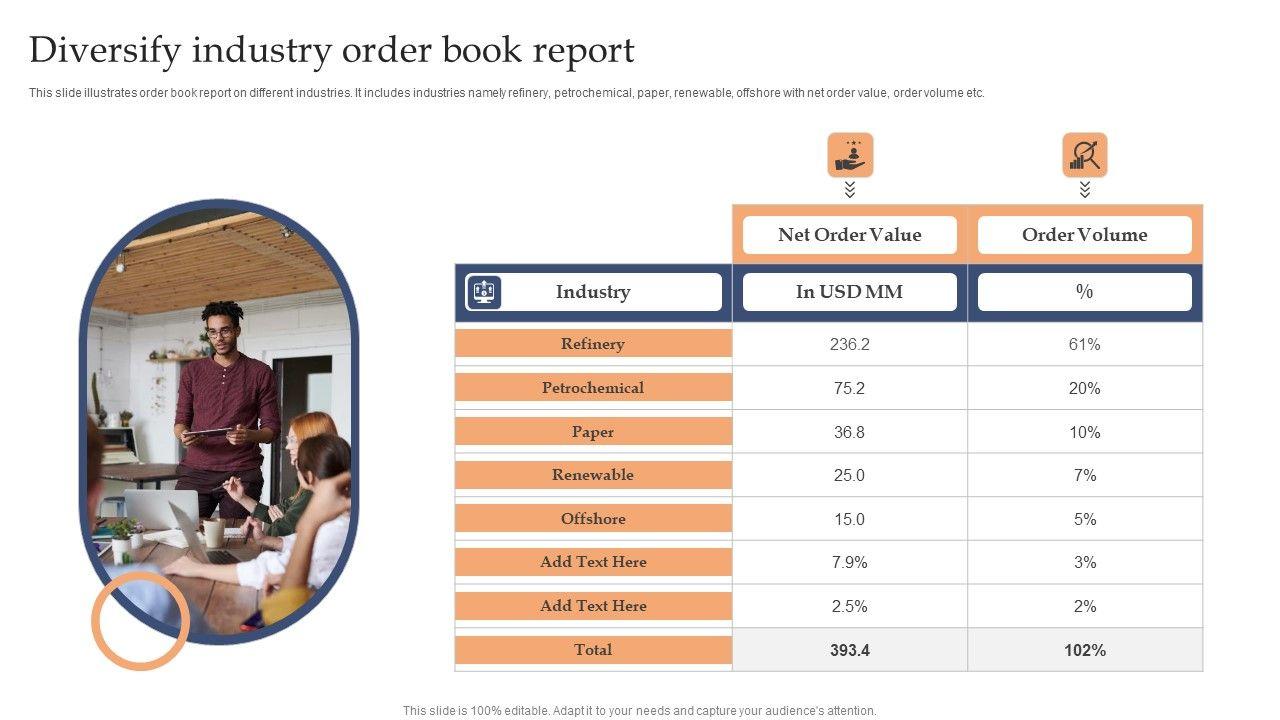 Diversify industry order book report

This slide illustrates order book report on different industries. It includes industries namely refinery, petrochemical, paper, renewable, offshore with net order value, order volume etc.

| | Net Order Value | Order Volume |
|---|---|---|
| Industry | In USD MM | % |
| Refinery | 236.2 | 61% |
| Petrochemical | 75.2 | 20% |
| Paper | 36.8 | 10% |
| Renewable | 25.0 | 7% |
| Offshore | 15.0 | 5% |
| Add Text Here | 7.9% | 3% |
| Add Text Here | 2.5% | 2% |
| Total | 393.4 | 102% |

This slide is 100% editable. Adapt it to your needs and capture your audience's attention.